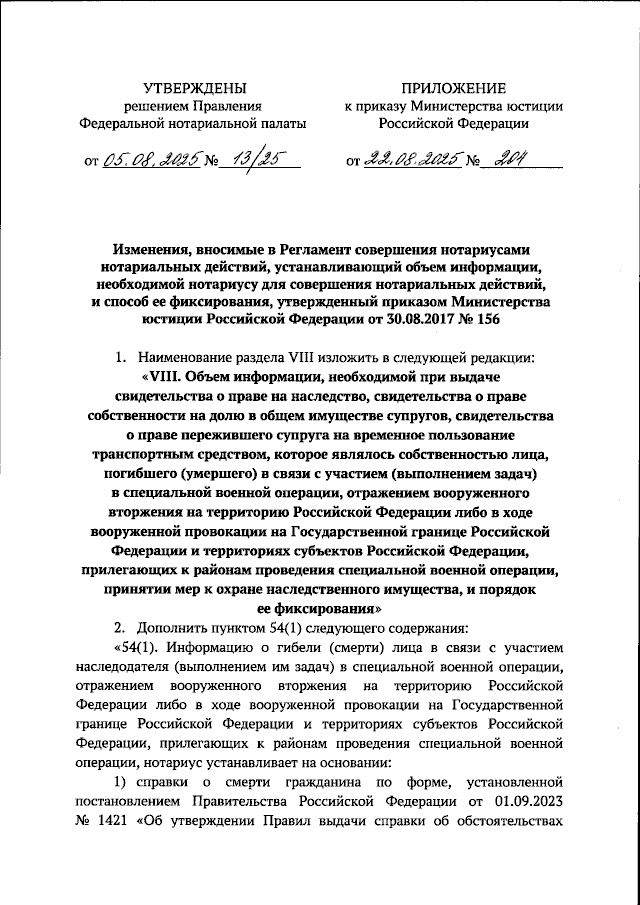 УТВЕРЖДЕНЫ
решением Правления
Федеральной нотариальной палаты

от 05.08.2025 № 13/25

ПРИЛОЖЕНИЕ
к приказу Министерства юстиции
Российской Федерации

от 22.08.2025 № 204

Изменения, вносимые в Регламент совершения нотариусами нотариальных действий, устанавливающий объем информации, необходимой нотариусу для совершения нотариальных действий, и способ ее фиксирования, утвержденный приказом Министерства юстиции Российской Федерации от 30.08.2017 № 156

1. Наименование раздела VIII изложить в следующей редакции:

«VIII. Объем информации, необходимой при выдаче свидетельства о праве на наследство, свидетельства о праве собственности на долю в общем имуществе супругов, свидетельства о праве пережившего супруга на временное пользование транспортным средством, которое являлось собственностью лица, погибшего (умершего) в связи с участием (выполнением задач) в специальной военной операции, отражением вооруженного вторжения на территорию Российской Федерации либо в ходе вооруженной провокации на Государственной границе Российской Федерации и территориях субъектов Российской Федерации, прилегающих к районам проведения специальной военной операции, принятии мер к охране наследственного имущества, и порядок ее фиксирования»

2. Дополнить пунктом 54(1) следующего содержания:

«54(1). Информацию о гибели (смерти) лица в связи с участием наследодателя (выполнением им задач) в специальной военной операции, отражением вооруженного вторжения на территорию Российской Федерации либо в ходе вооруженной провокации на Государственной границе Российской Федерации и территориях субъектов Российской Федерации, прилегающих к районам проведения специальной военной операции, нотариус устанавливает на основании:

1) справки о смерти гражданина по форме, установленной постановлением Правительства Российской Федерации от 01.09.2023 № 1421 «Об утверждении Правил выдачи справки об обстоятельствах